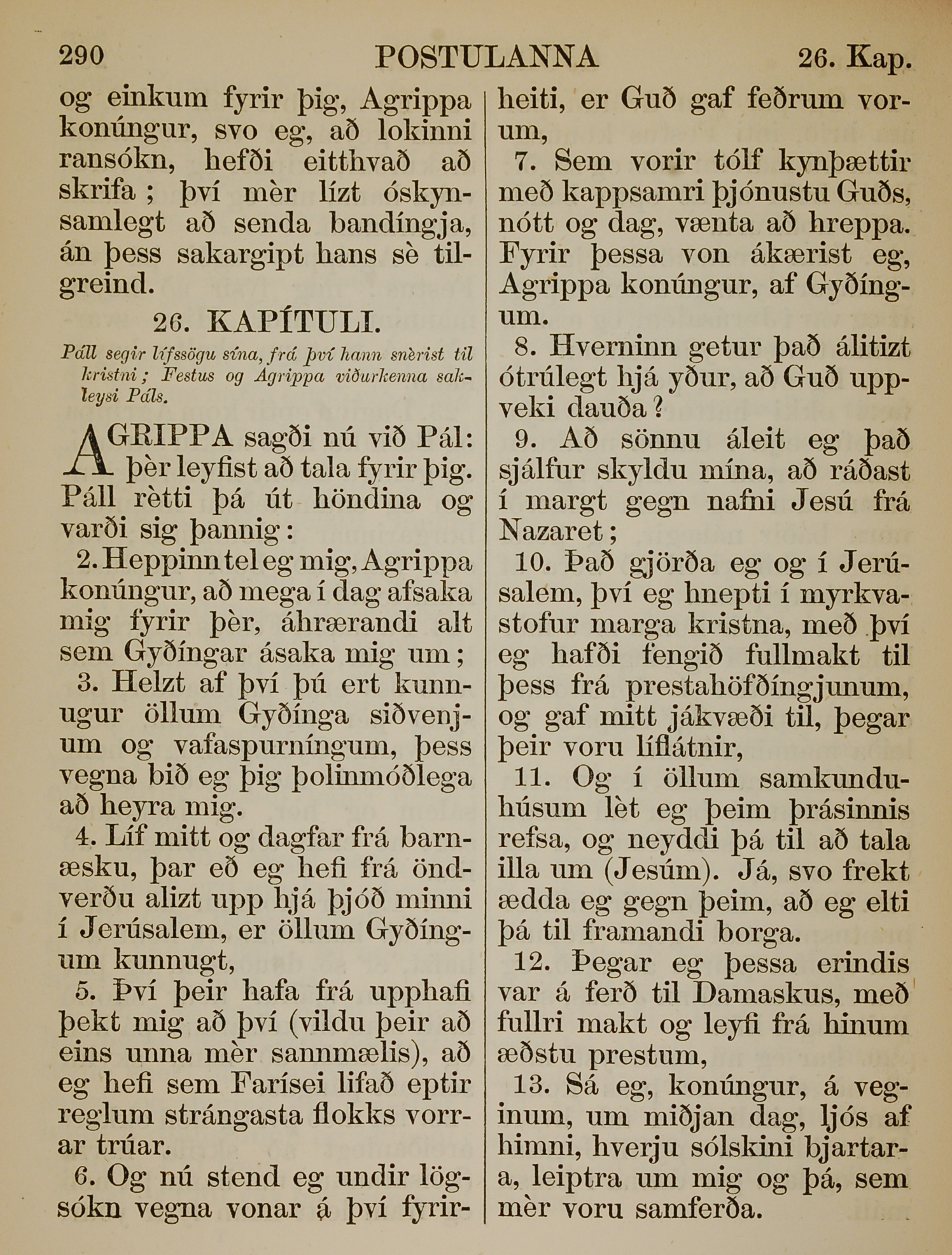 290 POSTULANNA 26. Kap.

og einkum fyrir þig, Agrippa konúngur, svo eg, að lokinni ransókn, hefði eitthvað að skrifa; því mèr lízt óskynsamlegt að senda bandíngja, án þess sakargipt hans sè tilgreind.

26. KAPÍTULI.

Páll segir lífssögu sína, frá því hann snèrist til kristni; Festus og Agrippa viðurkenna sakleysi Páls.

AGRIPPA sagði nú við Pál: þèr leyfist að tala fyrir þig. Páll rètti þá út höndina og varði sig þannig:

2. Heppinn tel eg mig, Agrippa konúngur, að mega í dag afsaka mig fyrir þèr, áhrærandi alt sem Gyðíngar ásaka mig um;

3. Helzt af því þú ert kunnugur öllum Gyðínga siðvenjum og vafaspurníngum, þess vegna bið eg þig þolinmóðlega að heyra mig.

4. Líf mitt og dagfar frá barnæsku, þar eð eg hefi frá öndverðu alizt upp hjá þjóð minni í Jerúsalem, er öllum Gyðíngum kunnugt,

5. Því þeir hafa frá upphafi þekt mig að því (vildu þeir að eins unna mèr sannmælis), að eg hefi sem Farísei lifað eptir reglum strángasta flokks vorrar trúar.

6. Og nú stend eg undir lögsókn vegna vonar á því fyrirheiti, er Guð gaf feðrum vorum,

7. Sem vorir tólf kynþættir með kappsamri þjónustu Guðs, nótt og dag, vænta að hreppa. Fyrir þessa von ákærist eg, Agrippa konúngur, af Gyðíngum.

8. Hverninn getur það álitizt ótrúlegt hjá yður, að Guð uppveki dauða?

9. Að sönnu áleit eg það sjálfur skyldu mína, að ráðast í margt gegn nafni Jesú frá Nazaret;

10. Það gjörða eg og í Jerúsalem, því eg hnepti í myrkvastofur marga kristna, með því eg hafði fengið fullmakt til þess frá prestahöfðíngjunum, og gaf mitt jákvæði til, þegar þeir voru líflátnir,

11. Og í öllum samkunduhúsum lèt eg þeim þrásinnis refsa, og neyddi þá til að tala illa um (Jesúm). Já, svo frekt ædda eg gegn þeim, að eg elti þá til framandi borga.

12. Þegar eg þessa erindis var á ferð til Damaskus, með fullri makt og leyfi frá hinum æðstu prestum,

13. Sá eg, konúngur, á veginum, um miðjan dag, ljós af himni, hverju sólskini bjartara, leiptra um mig og þá, sem mèr voru samferða.